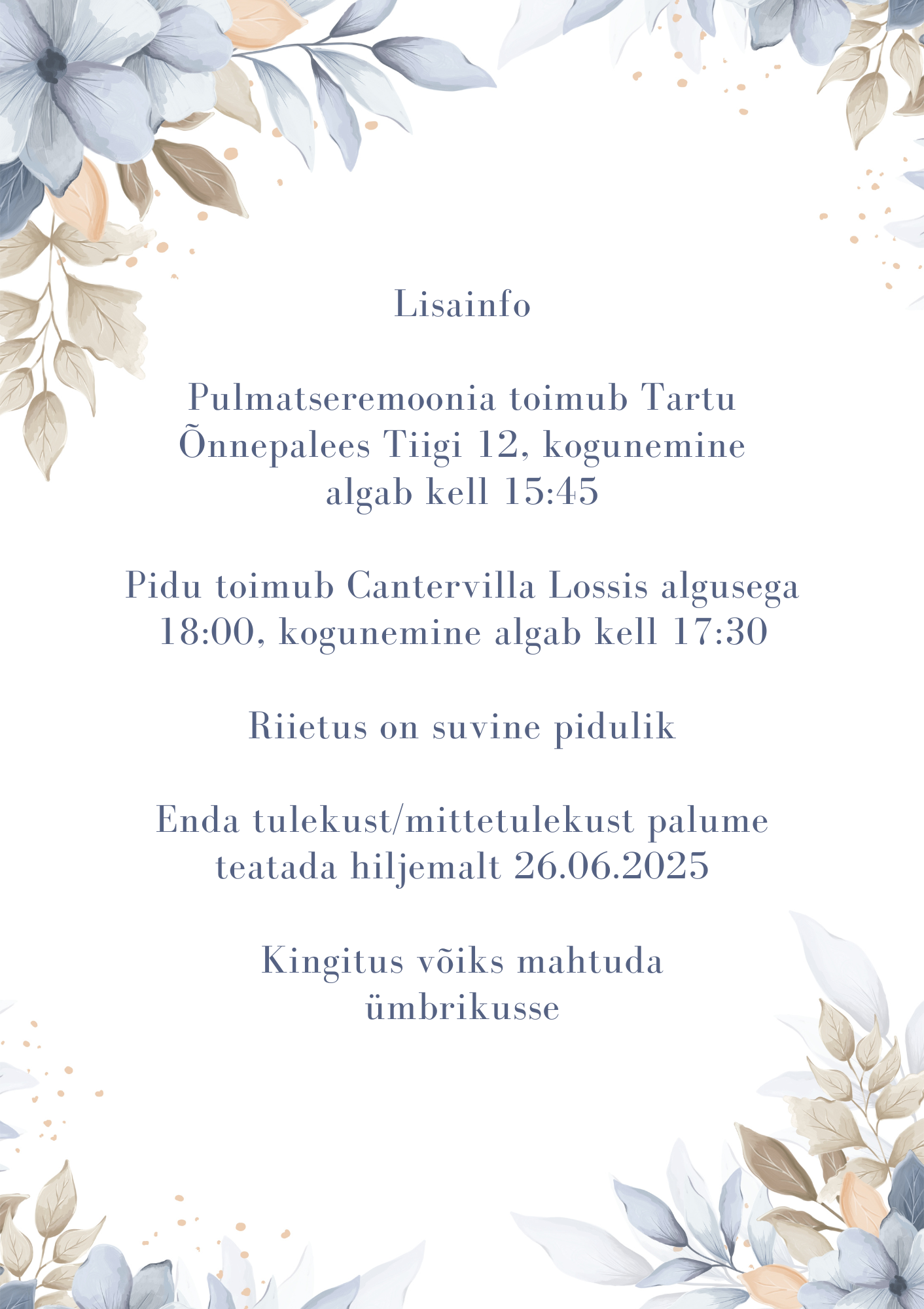 Lisainfo

Pulmatseremoonia toimub Tartu Õnnepalees Tiigi 12, kogunemine algab kell 15:45

Pidu toimub Cantervilla Lossis algusega 18:00, kogunemine algab kell 17:30

Riietus on suvine pidulik

Enda tulekust/mittetulekust palume teatada hiljemalt 26.06.2025

Kingitus võiks mahtuda ümbrikusse